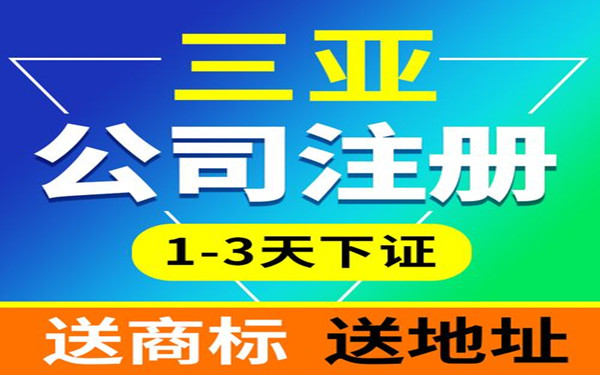 三亚
公司注册
1-3天下证
送商标 送地址